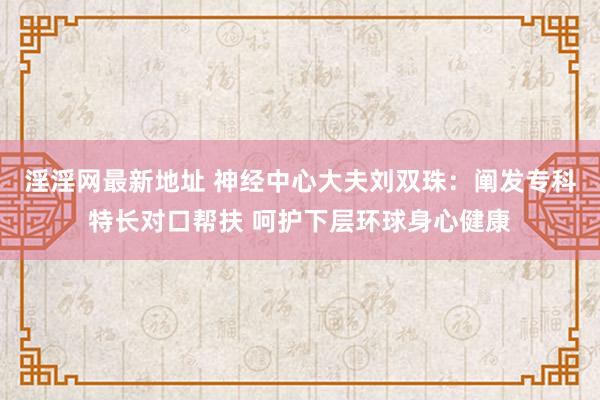 淫淫网最新地址 神经中心大夫刘双珠：阐发专科特长对口帮扶 呵护下层环球身心健康